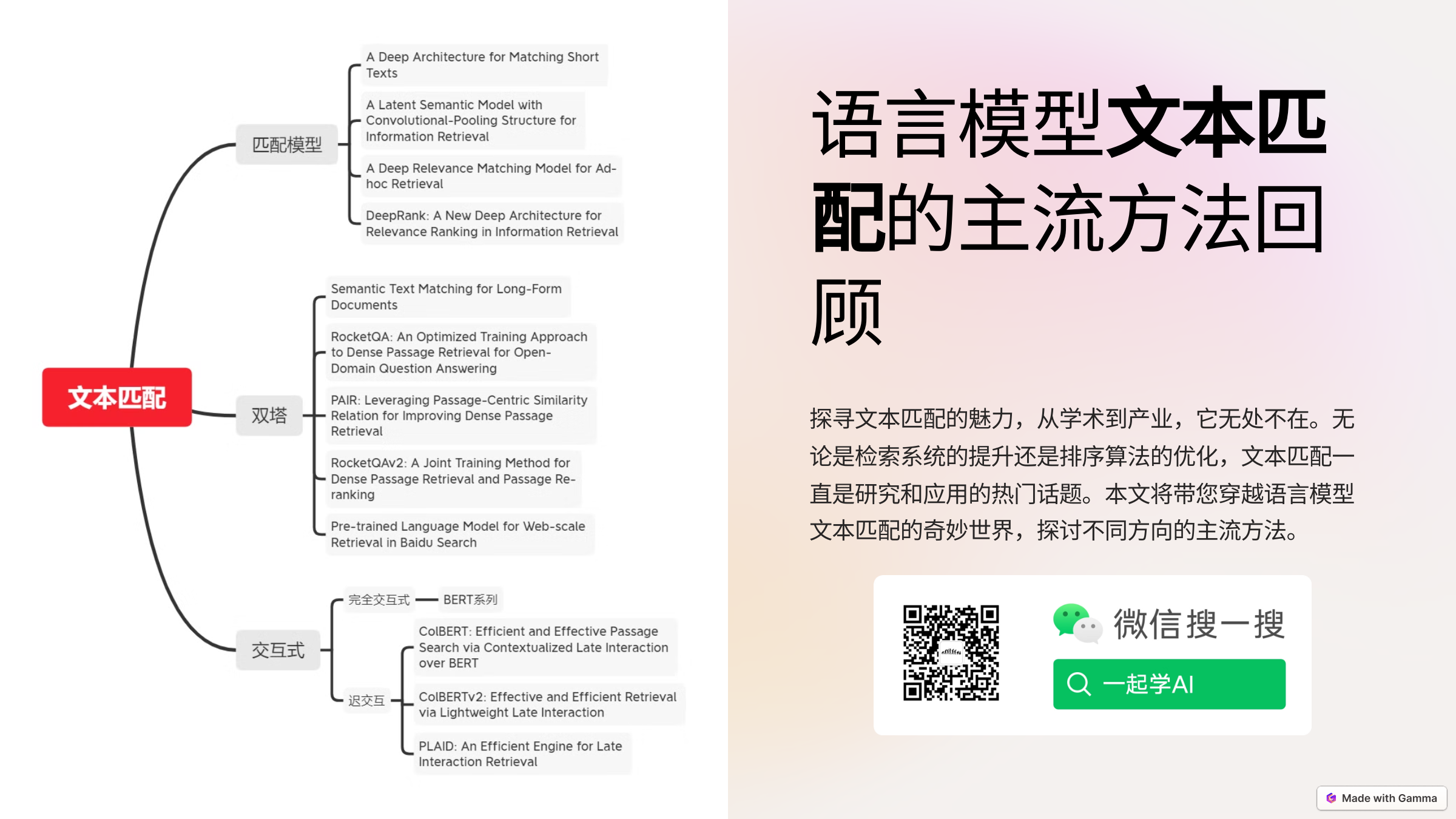 文本匹配

匹配模型

A Deep Architecture for Matching Short Texts

A Latent Semantic Model with Convolutional-Pooling Structure for Information Retrieval

A Deep Relevance Matching Model for Ad-hoc Retrieval

DeepRank: A New Deep Architecture for Relevance Ranking in Information Retrieval

双塔

Semantic Text Matching for Long-Form Documents

RocketQA: An Optimized Training Approach to Dense Passage Retrieval for Open-Domain Question Answering

PAIR: Leveraging Passage-Centric Similarity Relation for Improving Dense Passage Retrieval

RocketQAv2: A Joint Training Method for Dense Passage Retrieval and Passage Re-ranking

Pre-trained Language Model for Web-scale Retrieval in Baidu Search

交互式

完全交互式

BERT系列

迟交互

ColBERT: Efficient and Effective Passage Search via Contextualized Late Interaction over BERT

ColBERTv2: Effective and Efficient Retrieval via Lightweight Late Interaction

PLAID: An Efficient Engine for Late Interaction Retrieval

语言模型文本匹配的主流方法回顾

探寻文本匹配的魅力，从学术到产业，它无处不在。无论是检索系统的提升还是排序算法的优化，文本匹配一直是研究和应用的热门话题。本文将带您穿越语言模型文本匹配的奇妙世界，探讨不同方向的主流方法。

微信搜一搜

一起学AI

Made with Gamma